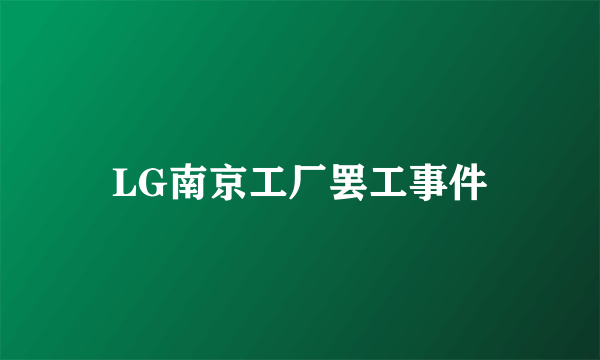 LG南京工厂罢工事件